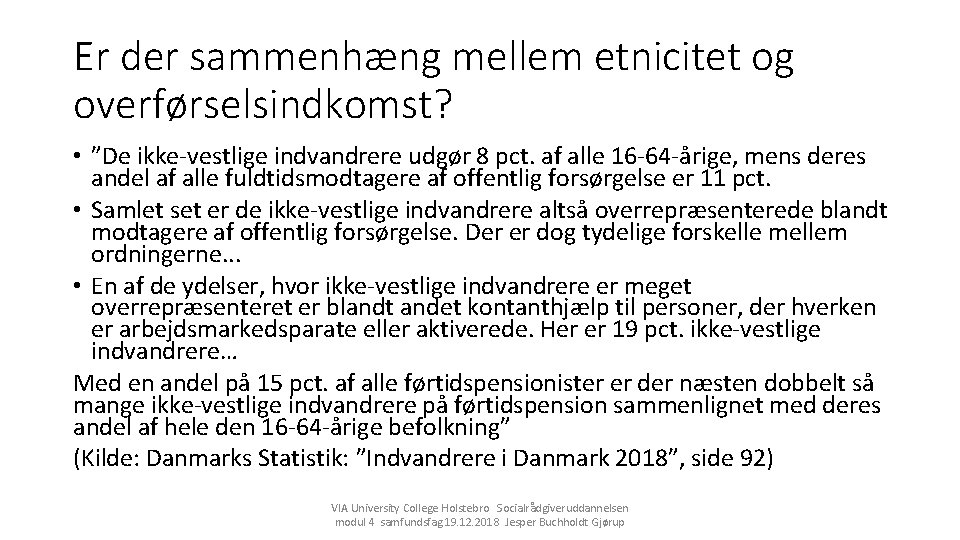 Er der sammenhæng mellem etnicitet og overførselsindkomst?

• ”De ikke-vestlige indvandrere udgør 8 pct. af alle 16-64-årige, mens deres andel af alle fuldtidsmodtagere af offentlig forsørgelse er 11 pct.
• Samlet set er de ikke-vestlige indvandrere altså overrepræsenterede blandt modtagere af offentlig forsørgelse. Der er dog tydelige forskelle mellem ordningerne...
• En af de ydelser, hvor ikke-vestlige indvandrere er meget overrepræsenteret er blandt andet kontanthjælp til personer, der hverken er arbejdsmarkedsparate eller aktiverede. Her er 19 pct. ikke-vestlige indvandrere…

Med en andel på 15 pct. af alle førtidspensionister er der næsten dobbelt så mange ikke-vestlige indvandrere på førtidspension sammenlignet med deres andel af hele den 16-64-årige befolkning”

(Kilde: Danmarks Statistik: ”Indvandrere i Danmark 2018”, side 92)

VIA University College Holstebro Socialrådgiveruddannelsen modul 4 samfundsfag19.12.2018 Jesper Buchholdt Gjørup